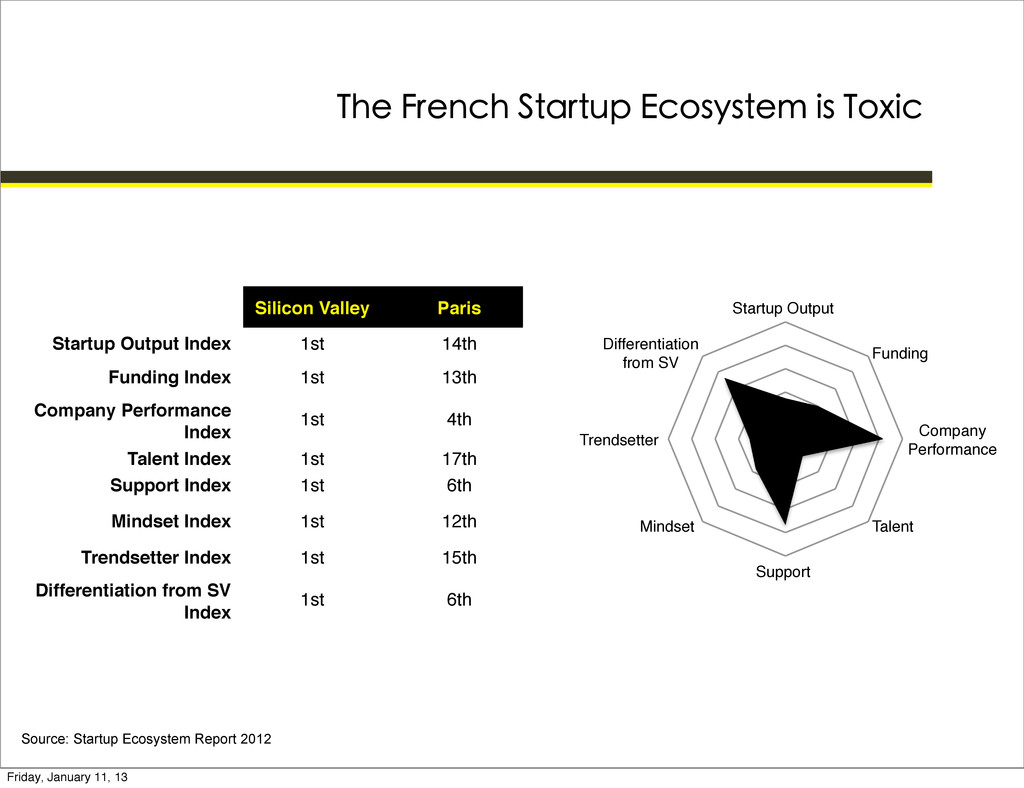 The French Startup Ecosystem is Toxic

| | Silicon Valley | Paris |
|---|---|---|
| Startup Output Index | 1st | 14th |
| Funding Index | 1st | 13th |
| Company Performance Index | 1st | 4th |
| Talent Index | 1st | 17th |
| Support Index | 1st | 6th |
| Mindset Index | 1st | 12th |
| Trendsetter Index | 1st | 15th |
| Differentiation from SV Index | 1st | 6th |

Startup Output
Funding
Company Performance
Talent
Support
Mindset
Trendsetter
Differentiation from SV

Source: Startup Ecosystem Report 2012

Friday, January 11, 13